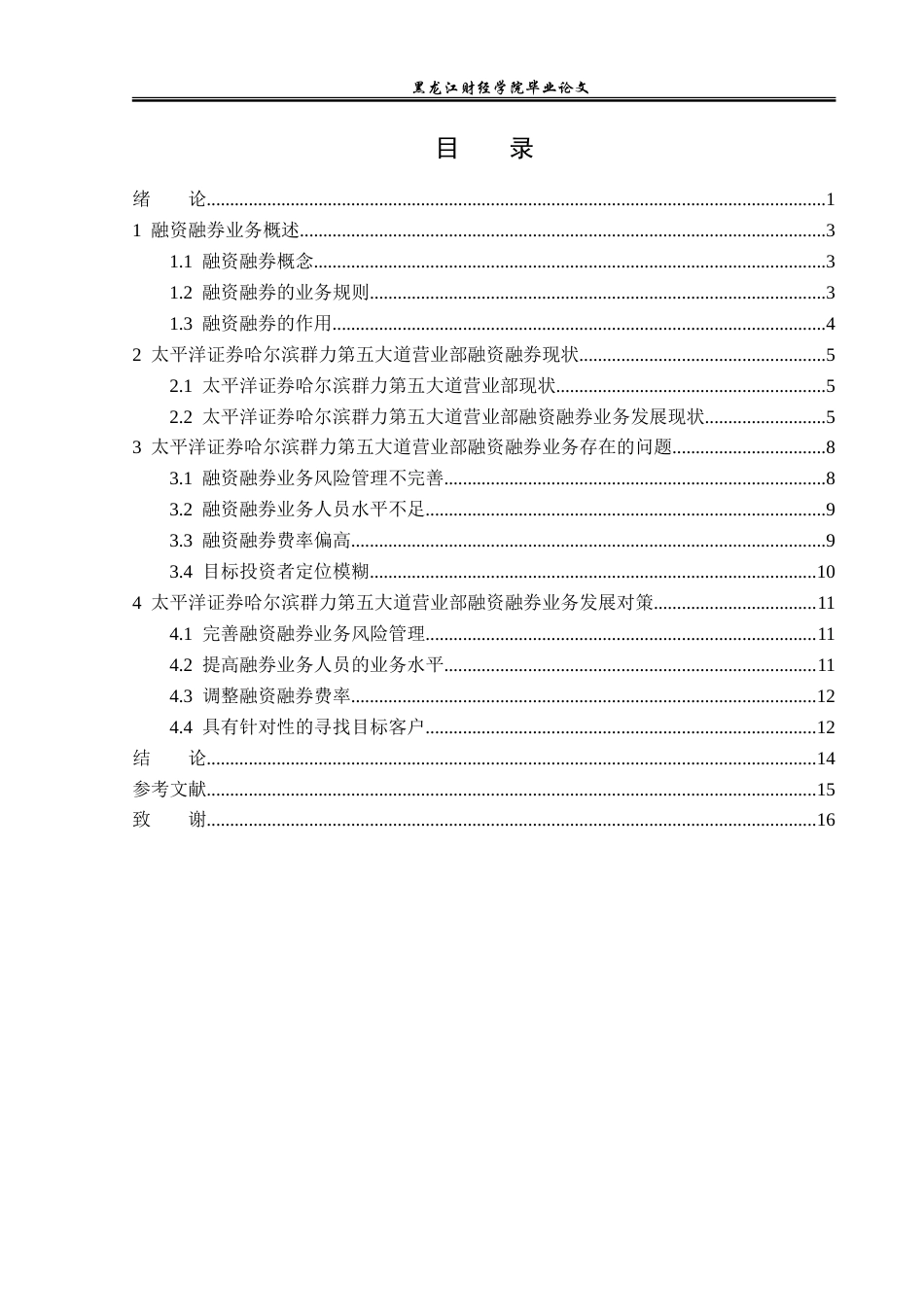 黑龙江财经学院毕业论文

目 录

绪 论 1

1 融资融券业务概述 3

1.1 融资融券概念 3

1.2 融资融券的业务规则 3

1.3 融资融券的作用 4

2 太平洋证券哈尔滨群力第五大道营业部融资融券现状 5

2.1 太平洋证券哈尔滨群力第五大道营业部现状 5

2.2 太平洋证券哈尔滨群力第五大道营业部融资融券业务发展现状 5

3 太平洋证券哈尔滨群力第五大道营业部融资融券业务存在的问题 8

3.1 融资融券业务风险管理不完善 8

3.2 融资融券业务人员水平不足 9

3.3 融资融券费率偏高 9

3.4 目标投资者定位模糊 10

4 太平洋证券哈尔滨群力第五大道营业部融资融券业务发展对策 11

4.1 完善融资融券业务风险管理 11

4.2 提高融券业务人员的业务水平 11

4.3 调整融资融券费率 12

4.4 具有针对性的寻找目标客户 12

结 论 14

参考文献 15

致 谢 16